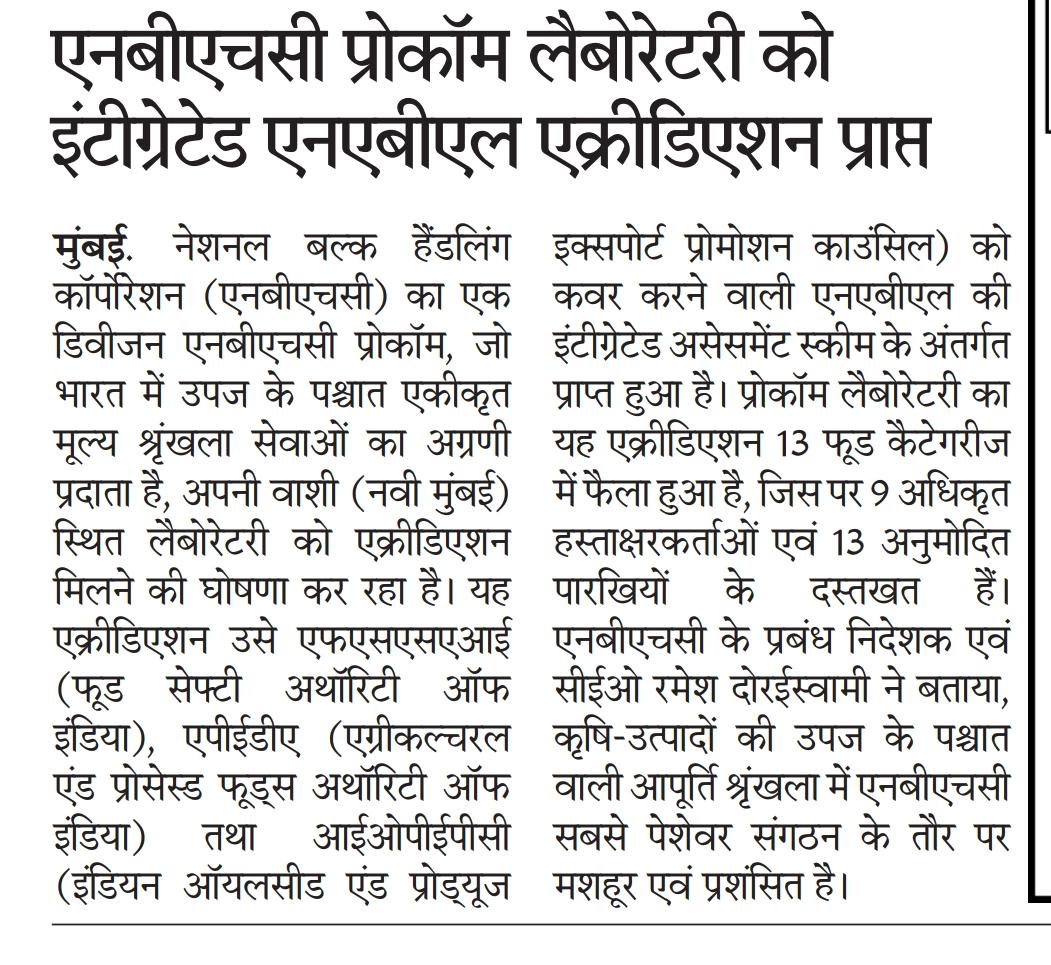 एनबीएचसी प्रोकॉम लैबोरेटरी को इंटीग्रेटेड एनएबीएल एक्रीडिएशन प्राप्त

मुंबई. नेशनल बल्क हैंडलिंग कॉर्पोरेशन (एनबीएचसी) का एक डिवीजन एनबीएचसी प्रोकॉम, जो भारत में उपज के पश्चात एकीकृत मूल्य श्रृंखला सेवाओं का अग्रणी प्रदाता है, अपनी वाशी (नवी मुंबई) स्थित लैबोरेटरी को एक्रीडिएशन मिलने की घोषणा कर रहा है। यह एक्रीडिएशन उसे एफएसएसएआई (फूड सेफ्टी अथॉरिटी ऑफ इंडिया), एपीईडीए (एग्रीकल्चरल एंड प्रोसेस्ड फूड्स अथॉरिटी ऑफ इंडिया) तथा आईओपीईपीसी (इंडियन ऑयलसीड एंड प्रोड्यूज इक्सपोर्ट प्रोमोशन काउंसिल) को कवर करने वाली एनएबीएल की इंटीग्रेटेड असेसमेंट स्कीम के अंतर्गत प्राप्त हुआ है। प्रोकॉम लैबोरेटरी का यह एक्रीडिएशन 13 फूड कैटेगरीज में फैला हुआ है, जिस पर 9 अधिकृत हस्ताक्षरकर्ताओं एवं 13 अनुमोदित पारखियों के दस्तखत हैं। एनबीएचसी के प्रबंध निदेशक एवं सीईओ रमेश दोरईस्वामी ने बताया, कृषि-उत्पादों की उपज के पश्चात वाली आपूर्ति श्रृंखला में एनबीएचसी सबसे पेशेवर संगठन के तौर पर मशहूर एवं प्रशंसित है।